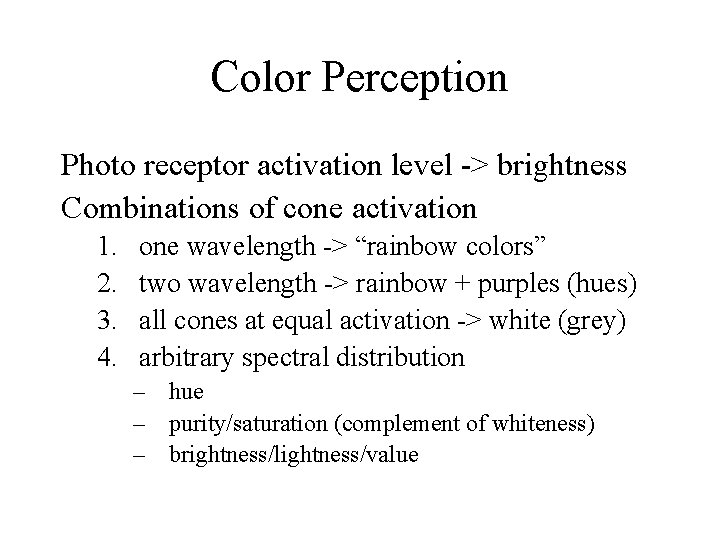 Color Perception

Photo receptor activation level -> brightness
Combinations of cone activation
1. one wavelength -> “rainbow colors”
2. two wavelength -> rainbow + purples (hues)
3. all cones at equal activation -> white (grey)
4. arbitrary spectral distribution
– hue
– purity/saturation (complement of whiteness)
– brightness/lightness/value